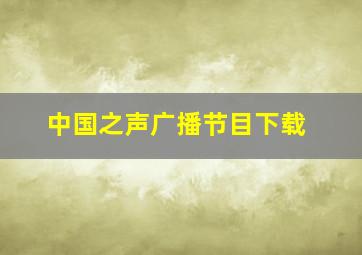 中国之声广播节目下载